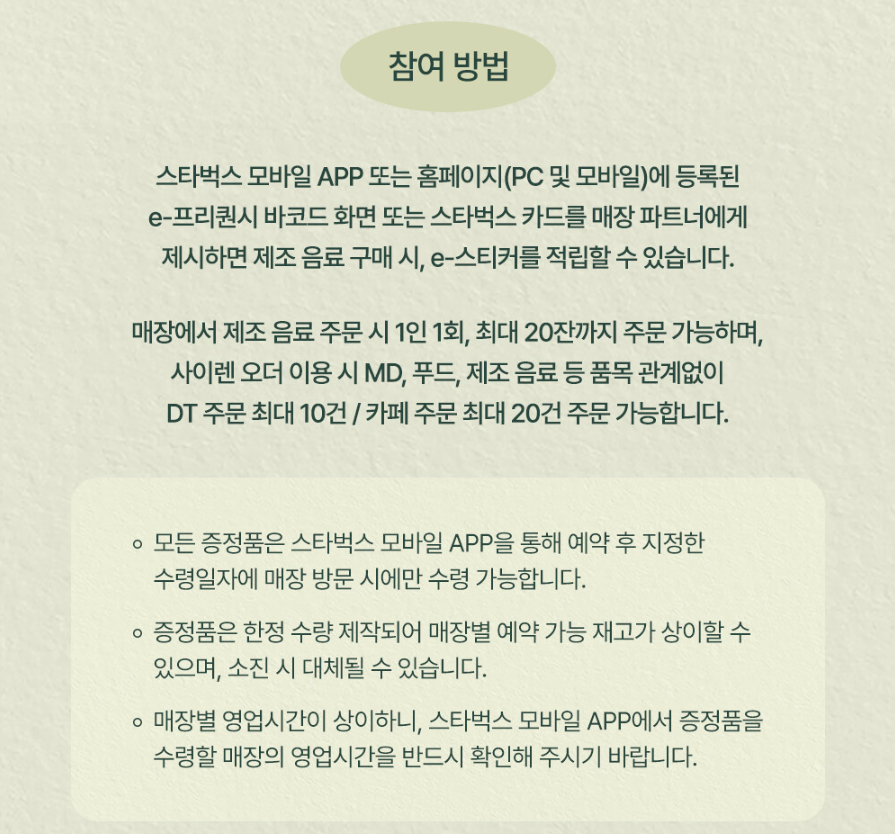 참여 방법

스타벅스 모바일 APP 또는 홈페이지(PC 및 모바일)에 등록된 e-프리퀀시 바코드 화면 또는 스타벅스 카드를 매장 파트너에게 제시하면 제조 음료 구매 시, e-스티커를 적립할 수 있습니다.

매장에서 제조 음료 주문 시 1인 1회, 최대 20잔까지 주문 가능하며, 사이렌 오더 이용 시 MD, 푸드, 제조 음료 등 품목 관계없이 DT 주문 최대 10건 / 카페 주문 최대 20건 주문 가능합니다.

◦ 모든 증정품은 스타벅스 모바일 APP을 통해 예약 후 지정한 수령일자에 매장 방문 시에만 수령 가능합니다.

◦ 증정품은 한정 수량 제작되어 매장별 예약 가능 재고가 상이할 수 있으며, 소진 시 대체될 수 있습니다.

◦ 매장별 영업시간이 상이하니, 스타벅스 모바일 APP에서 증정품을 수령할 매장의 영업시간을 반드시 확인해 주시기 바랍니다.